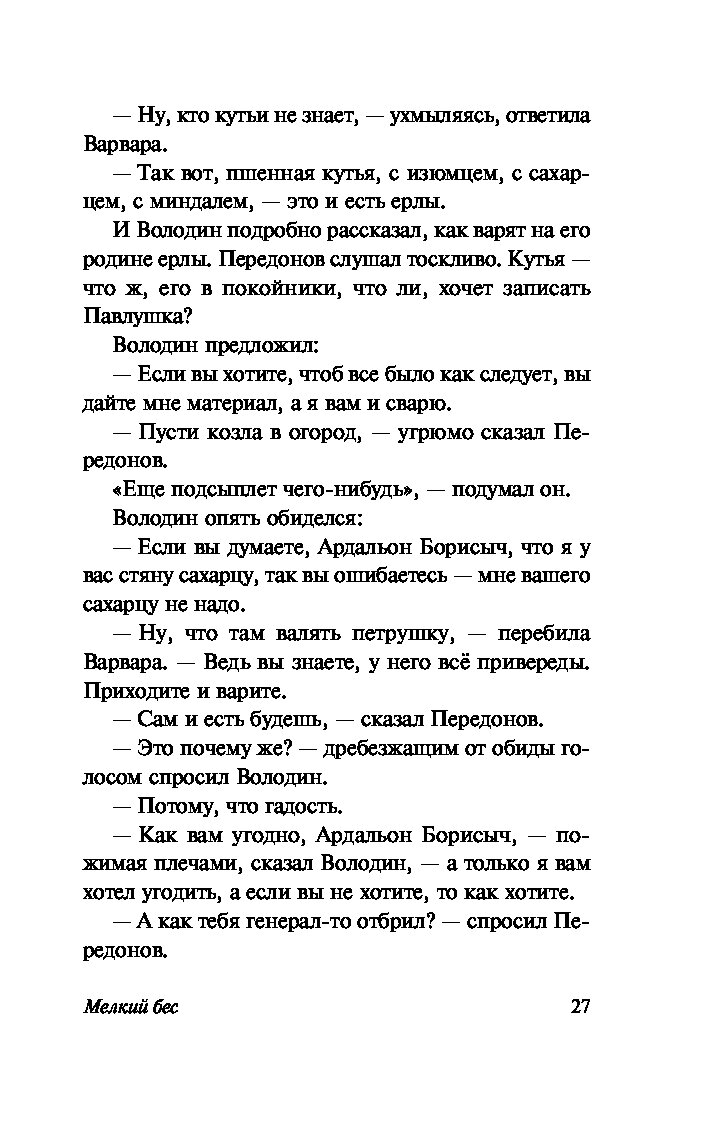 — Ну, кто кутьи не знает, — ухмыляясь, ответила Варвара.

— Так вот, пшенная кутья, с изюмцем, с сахарцем, с миндалем, — это и есть ерлы.

И Володин подробно рассказал, как варят на его родине ерлы. Передонов слушал тоскливо. Кутья — что ж, его в покойники, что ли, хочет записать Павлушка?

Володин предложил:

— Если вы хотите, чтоб все было как следует, вы дайте мне материал, а я вам и сварю.

— Пусти козла в огород, — угрюмо сказал Передонов.

«Еще подсыплет чего-нибудь», — подумал он.

Володин опять обиделся:

— Если вы думаете, Ардальон Борисыч, что я у вас стяну сахарцу, так вы ошибаетесь — мне вашего сахарцу не надо.

— Ну, что там валять петрушку, — перебила Варвара. — Ведь вы знаете, у него всё привереды. Приходите и варите.

— Сам и есть будешь, — сказал Передонов.

— Это почему же? — дребезжащим от обиды голосом спросил Володин.

— Потому, что гадость.

— Как вам угодно, Ардальон Борисыч, — пожимая плечами, сказал Володин, — а только я вам хотел угодить, а если вы не хотите, то как хотите.

— А как тебя генерал-то отбрил? — спросил Передонов.

Мелкий бес 27